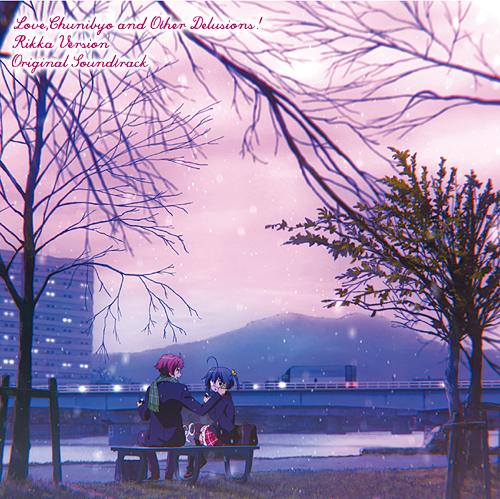 Love,Chunibyo and Other Delusions!
Rikka Version
Original Soundtrack